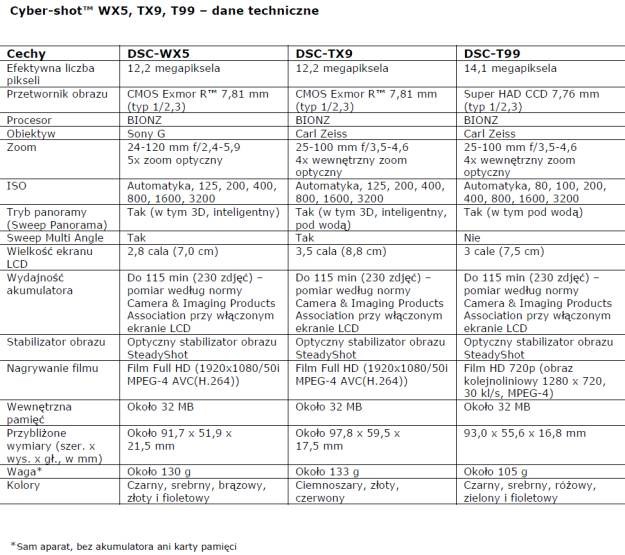 Cyber-shot™ WX5, TX9, T99 – dane techniczne

| Cechy | DSC-WX5 | DSC-TX9 | DSC-T99 |
|---|---|---|---|
| Efektywna liczba pikseli | 12,2 megapiksela | 12,2 megapiksela | 14,1 megapiksela |
| Przetwornik obrazu | CMOS Exmor R™ 7,81 mm (typ 1/2,3) | CMOS Exmor R™ 7,81 mm (typ 1/2,3) | Super HAD CCD 7,76 mm (typ 1/2,3) |
| Procesor | BIONZ | BIONZ | BIONZ |
| Obiektyw | Sony G | Carl Zeiss | Carl Zeiss |
| Zoom | 24-120 mm f/2,4-5,9 5x zoom optyczny | 25-100 mm f/3,5-4,6 4x wewnętrzny zoom optyczny | 25-100 mm f/3,5-4,6 4x wewnętrzny zoom optyczny |
| ISO | Automatyka, 125, 200, 400, 800, 1600, 3200 | Automatyka, 125, 200, 400, 800, 1600, 3200 | Automatyka, 80, 100, 200, 400, 800, 1600, 3200 |
| Tryb panoramy (Sweep Panorama) | Tak (w tym 3D, inteligentny) | Tak (w tym 3D, inteligentny, pod wodą) | Tak (w tym pod wodą) |
| Sweep Multi Angle | Tak | Tak | Nie |
| Wielkość ekranu LCD | 2,8 cala (7,0 cm) | 3,5 cala (8,8 cm) | 3 cale (7,5 cm) |
| Wydajność akumulatora | Do 115 min (230 zdjęć) – pomiar według normy Camera & Imaging Products Association przy włączonym ekranie LCD | Do 115 min (230 zdjęć) – pomiar według normy Camera & Imaging Products Association przy włączonym ekranie LCD | Do 115 min (230 zdjęć) – pomiar według normy Camera & Imaging Products Association przy włączonym ekranie LCD |
| Stabilizator obrazu | Optyczny stabilizator obrazu SteadyShot | Optyczny stabilizator obrazu SteadyShot | Optyczny stabilizator obrazu SteadyShot |
| Nagrywanie filmu | Film Full HD (1920x1080/50i MPEG-4 AVC(H.264)) | Film Full HD (1920x1080/50i MPEG-4 AVC(H.264)) | Film HD 720p (obraz kolejnoliniowy 1280 x 720, 30 kl/s, MPEG-4) |
| Wewnętrzna pamięć | Około 32 MB | Około 32 MB | Około 32 MB |
| Przybliżone wymiary (szer. x wys. x gł., w mm) | Około 91,7 x 51,9 x 21,5 mm | Około 97,8 x 59,5 x 17,5 mm | 93,0 x 55,6 x 16,8 mm |
| Waga* | Około 130 g | Około 133 g | Około 105 g |
| Kolory | Czarny, srebrny, brązowy, złoty i fioletowy | Ciemnoszary, złoty, czerwony | Czarny, srebrny, różowy, zielony i fioletowy |

*Sam aparat, bez akumulatora ani karty pamięci